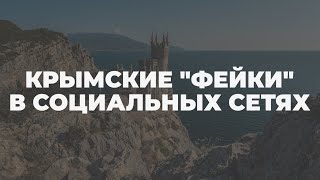 КРЫМСКИЕ "ФЕЙКИ"
В СОЦИАЛЬНЫХ СЕТЯХ